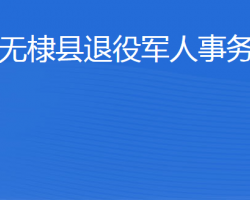 无棣县退役军人事务